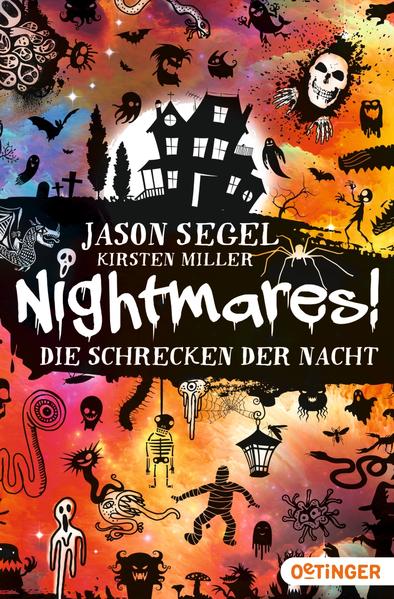 JASON SEGEL
KIRSTEN MILLER
Nightmares!
DIE SCHRECKEN DER NACHT

OETINGER